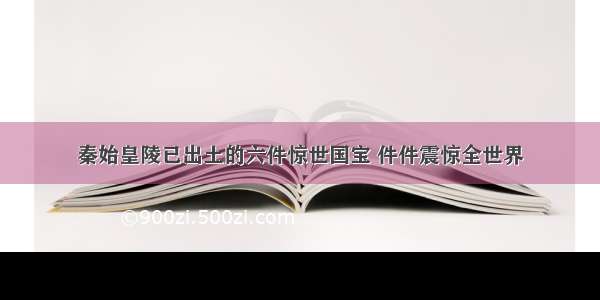 秦始皇陵已出土的六件惊世国宝 件件震惊全世界

©900zi.500zi.com